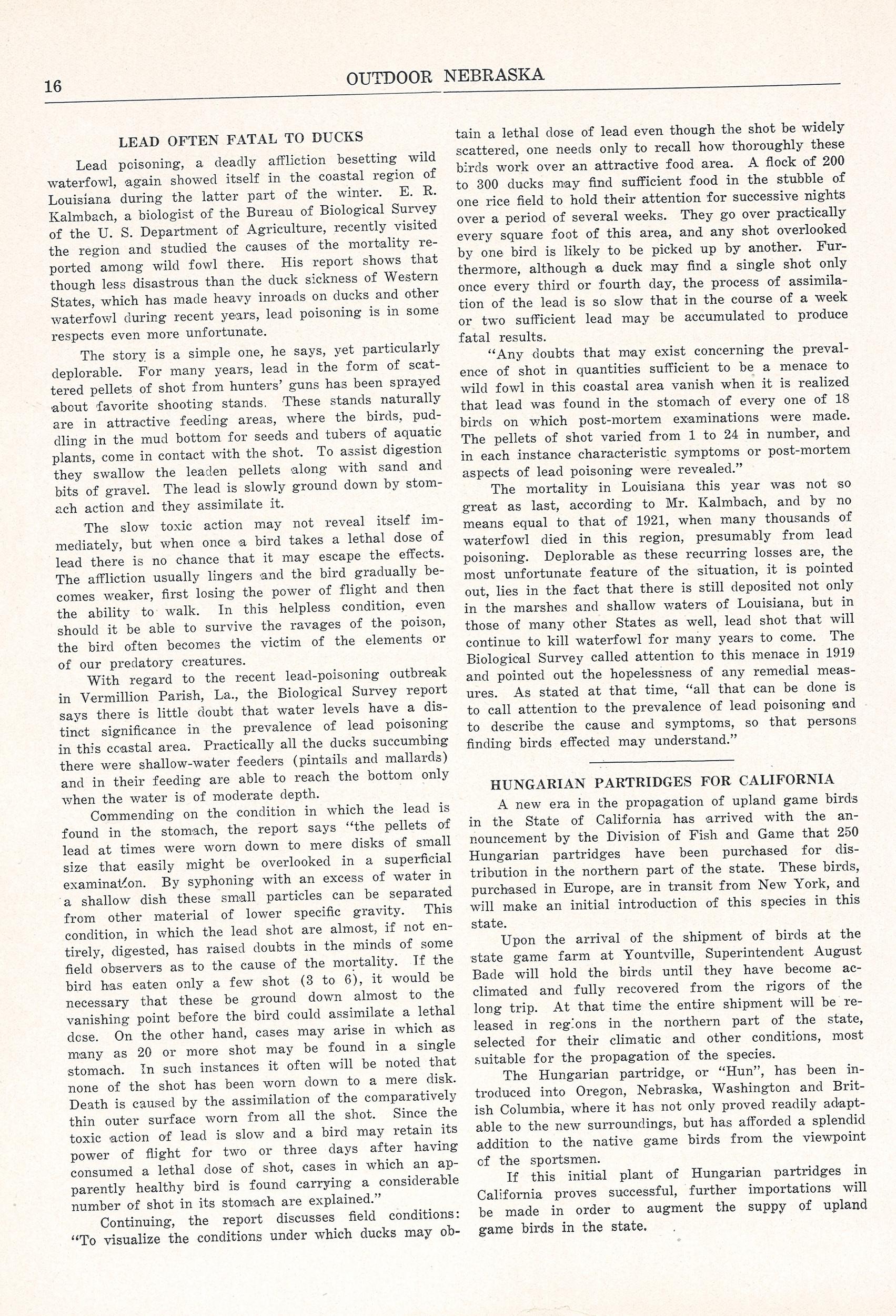 16 OUTDOOR NEBRASKA

LEAD OFTEN FATAL TO DUCKS

Lead poisoning, a deadly affliction besetting wild waterfowl, again showed itself in the coastal region of Louisiana during the latter part of the winter. E. R. Kalmbach, a biologist of the Bureau of Biological Survey of the U. S. Department of Agriculture, recently visited the region and studied the causes of the mortality reported among wild fowl there. His report shows that though less disastrous than the duck sickness of Western States, which has made heavy inroads on ducks and other waterfowl during recent years, lead poisoning is in some respects even more unfortunate.

The story is a simple one, he says, yet particularly deplorable. For many years, lead in the form of scattered pellets of shot from hunters' guns has been sprayed about favorite shooting stands. These stands naturally are in attractive feeding areas, where the birds, puddling in the mud bottom for seeds and tubers of aquatic plants, come in contact with the shot. To assist digestion they swallow the leaden pellets along with sand and bits of gravel. The lead is slowly ground down by stomach action and they assimilate it.

The slow toxic action may not reveal itself immediately, but when once a bird takes a lethal dose of lead there is no chance that it may escape the effects. The affliction usually lingers and the bird gradually becomes weaker, first losing the power of flight and then the ability to walk. In this helpless condition, even should it be able to survive the ravages of the poison, the bird often becomes the victim of the elements or of our predatory creatures.

With regard to the recent lead-poisoning outbreak in Vermillion Parish, La., the Biological Survey report says there is little doubt that water levels have a distinct significance in the prevalence of lead poisoning in this coastal area. Practically all the ducks succumbing there were shallow-water feeders (pintails and mallards) and in their feeding are able to reach the bottom only when the water is of moderate depth.

Commending on the condition in which the lead is found in the stomach, the report says "the pellets of lead at times were worn down to mere disks of small size that easily might be overlooked in a superficial examination. By syphoning with an excess of water in a shallow dish these small particles can be separated from other material of lower specific gravity. This condition, in which the lead shot are almost, if not entirely, digested, has raised doubts in the minds of some field observers as to the cause of the mortality. If the bird has eaten only a few shot (3 to 6), it would be necessary that these be ground down almost to the vanishing point before the bird could assimilate a lethal dose. On the other hand, cases may arise in which as many as 20 or more shot may be found in a single stomach. In such instances it often will be noted that none of the shot has been worn down to a mere disk. Death is caused by the assimilation of the comparatively thin outer surface worn from all the shot. Since the toxic action of lead is slow and a bird may retain its power of flight for two or three days after having consumed a lethal dose of shot, cases in which an apparently healthy bird is found carrying a considerable number of shot in its stomach are explained."

Continuing, the report discusses field conditions: "To visualize the conditions under which ducks may obtain a lethal dose of lead even though the shot be widely scattered, one needs only to recall how thoroughly these birds work over an attractive food area. A flock of 200 to 300 ducks may find sufficient food in the stubble of one rice field to hold their attention for successive nights over a period of several weeks. They go over practically every square foot of this area, and any shot overlooked by one bird is likely to be picked up by another. Furthermore, although a duck may find a single shot only once every third or fourth day, the process of assimilation of the lead is so slow that in the course of a week or two sufficient lead may be accumulated to produce fatal results.

"Any doubts that may exist concerning the prevalence of shot in quantities sufficient to be a menace to wild fowl in this coastal area vanish when it is realized that lead was found in the stomach of every one of 18 birds on which post-mortem examinations were made. The pellets of shot varied from 1 to 24 in number, and in each instance characteristic symptoms or post-mortem aspects of lead poisoning were revealed."

The mortality in Louisiana this year was not so great as last, according to Mr. Kalmbach, and by no means equal to that of 1921, when many thousands of waterfowl died in this region, presumably from lead poisoning. Deplorable as these recurring losses are, the most unfortunate feature of the situation, it is pointed out, lies in the fact that there is still deposited not only in the marshes and shallow waters of Louisiana, but in those of many other States as well, lead shot that will continue to kill waterfowl for many years to come. The Biological Survey called attention to this menace in 1919 and pointed out the hopelessness of any remedial measures. As stated at that time, "all that can be done is to call attention to the prevalence of lead poisoning and to describe the cause and symptoms, so that persons finding birds effected may understand."

HUNGARIAN PARTRIDGES FOR CALIFORNIA

A new era in the propagation of upland game birds in the State of California has arrived with the announcement by the Division of Fish and Game that 250 Hungarian partridges have been purchased for distribution in the northern part of the state. These birds, purchased in Europe, are in transit from New York, and will make an initial introduction of this species in this state.

Upon the arrival of the shipment of birds at the state game farm at Yountville, Superintendent August Bade will hold the birds until they have become acclimated and fully recovered from the rigors of the long trip. At that time the entire shipment will be released in regions in the northern part of the state, selected for their climatic and other conditions, most suitable for the propagation of the species.

The Hungarian partridge, or "Hun", has been introduced into Oregon, Nebraska, Washington and British Columbia, where it has not only proved readily adaptable to the new surroundings, but has afforded a splendid addition to the native game birds from the viewpoint of the sportsmen.

If this initial plant of Hungarian partridges in California proves successful, further importations will be made in order to augment the suppy of upland game birds in the state.